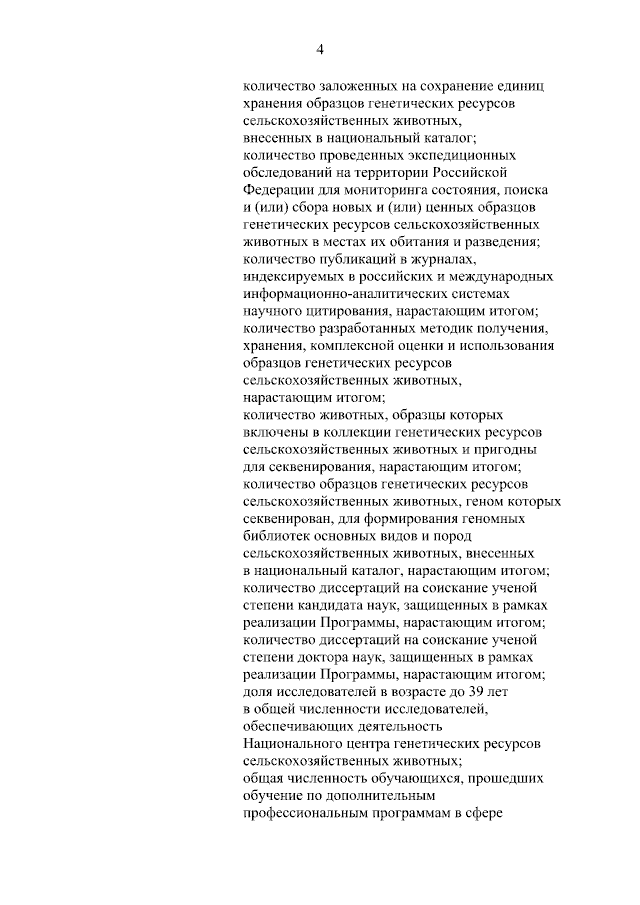 4

количество заложенных на сохранение единиц хранения образцов генетических ресурсов сельскохозяйственных животных, внесенных в национальный каталог;
количество проведенных экспедиционных обследований на территории Российской Федерации для мониторинга состояния, поиска и (или) сбора новых и (или) ценных образцов генетических ресурсов сельскохозяйственных животных в местах их обитания и разведения;
количество публикаций в журналах, индексируемых в российских и международных информационно-аналитических системах научного цитирования, нарастающим итогом;
количество разработанных методик получения, хранения, комплексной оценки и использования образцов генетических ресурсов сельскохозяйственных животных, нарастающим итогом;
количество животных, образцы которых включены в коллекции генетических ресурсов сельскохозяйственных животных и пригодны для секвенирования, нарастающим итогом;
количество образцов генетических ресурсов сельскохозяйственных животных, геном которых секвенирован, для формирования геномных библиотек основных видов и пород сельскохозяйственных животных, внесенных в национальный каталог, нарастающим итогом;
количество диссертаций на соискание ученой степени кандидата наук, защищенных в рамках реализации Программы, нарастающим итогом;
количество диссертаций на соискание ученой степени доктора наук, защищенных в рамках реализации Программы, нарастающим итогом;
доля исследователей в возрасте до 39 лет в общей численности исследователей, обеспечивающих деятельность Национального центра генетических ресурсов сельскохозяйственных животных;
общая численность обучающихся, прошедших обучение по дополнительным профессиональным программам в сфере